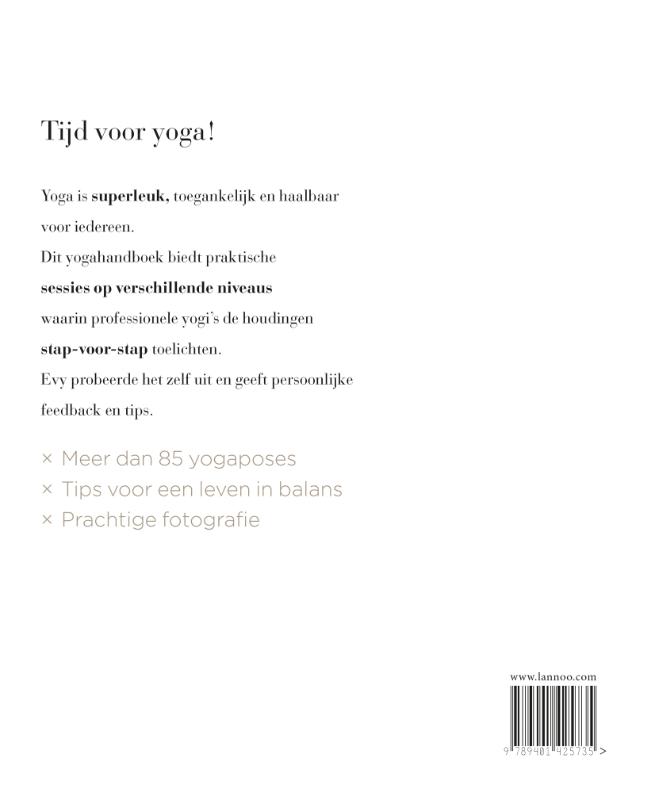 Tijd voor yoga!

Yoga is superleuk, toegankelijk en haalbaar voor iedereen.
Dit yogahandboek biedt praktische sessies op verschillende niveaus waarin professionele yogi's de houdingen stap-voor-stap toelichten.
Evy probeerde het zelf uit en geeft persoonlijke feedback en tips.

× Meer dan 85 yogaposes
× Tips voor een leven in balans
× Prachtige fotografie

www.lannoo.com

9 789401 425735 >